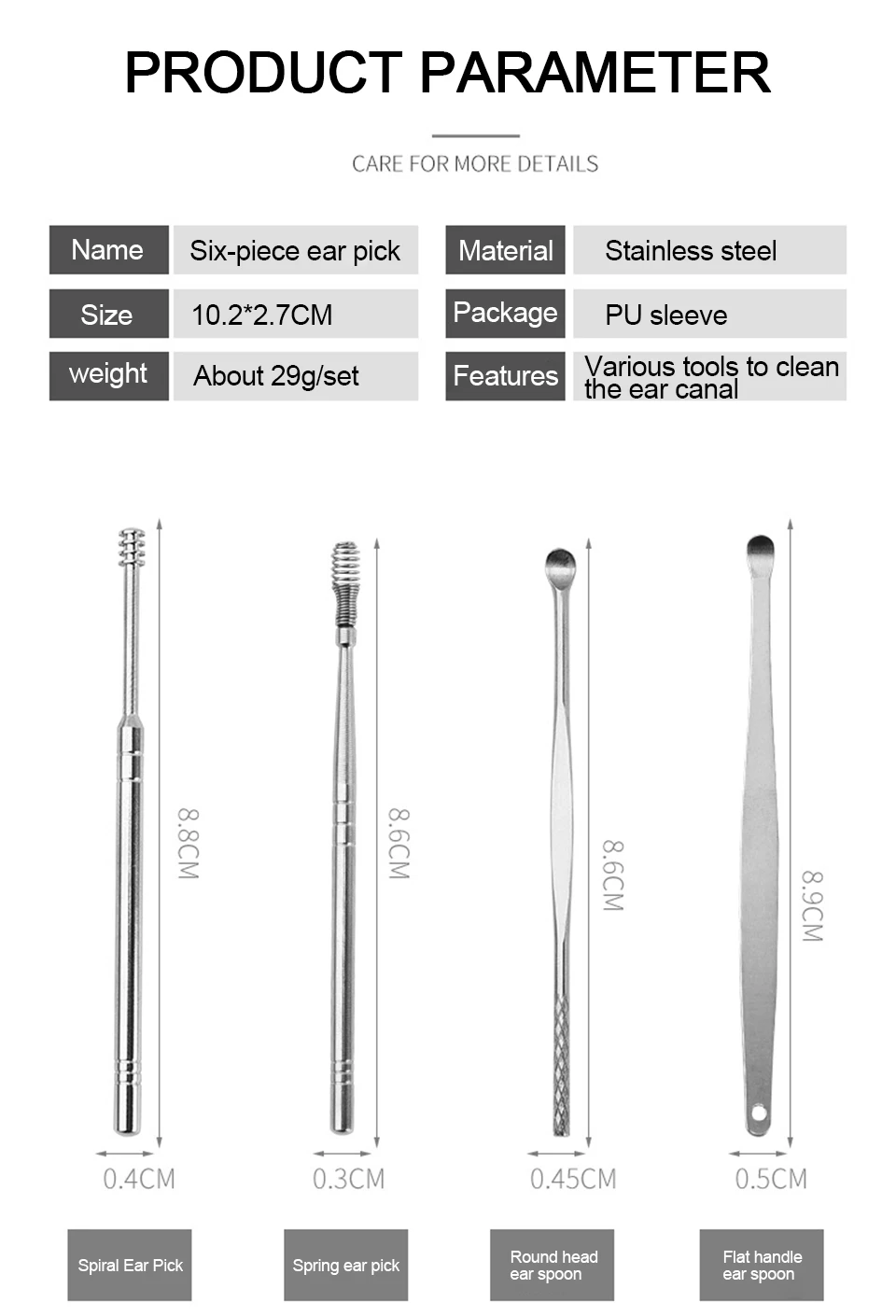 PRODUCT PARAMETER

CARE FOR MORE DETAILS

Name
Six-piece ear pick
Size
10.2*2.7CM
weight
About 29g/set

Material
Stainless steel
Package
PU sleeve
Features
Various tools to clean the ear canal

8.8CM
0.4CM
Spiral Ear Pick

8.6CM
0.3CM
Spring ear pick

8.6CM
0.45CM
Round head ear spoon

8.9CM
0.5CM
Flat handle ear spoon